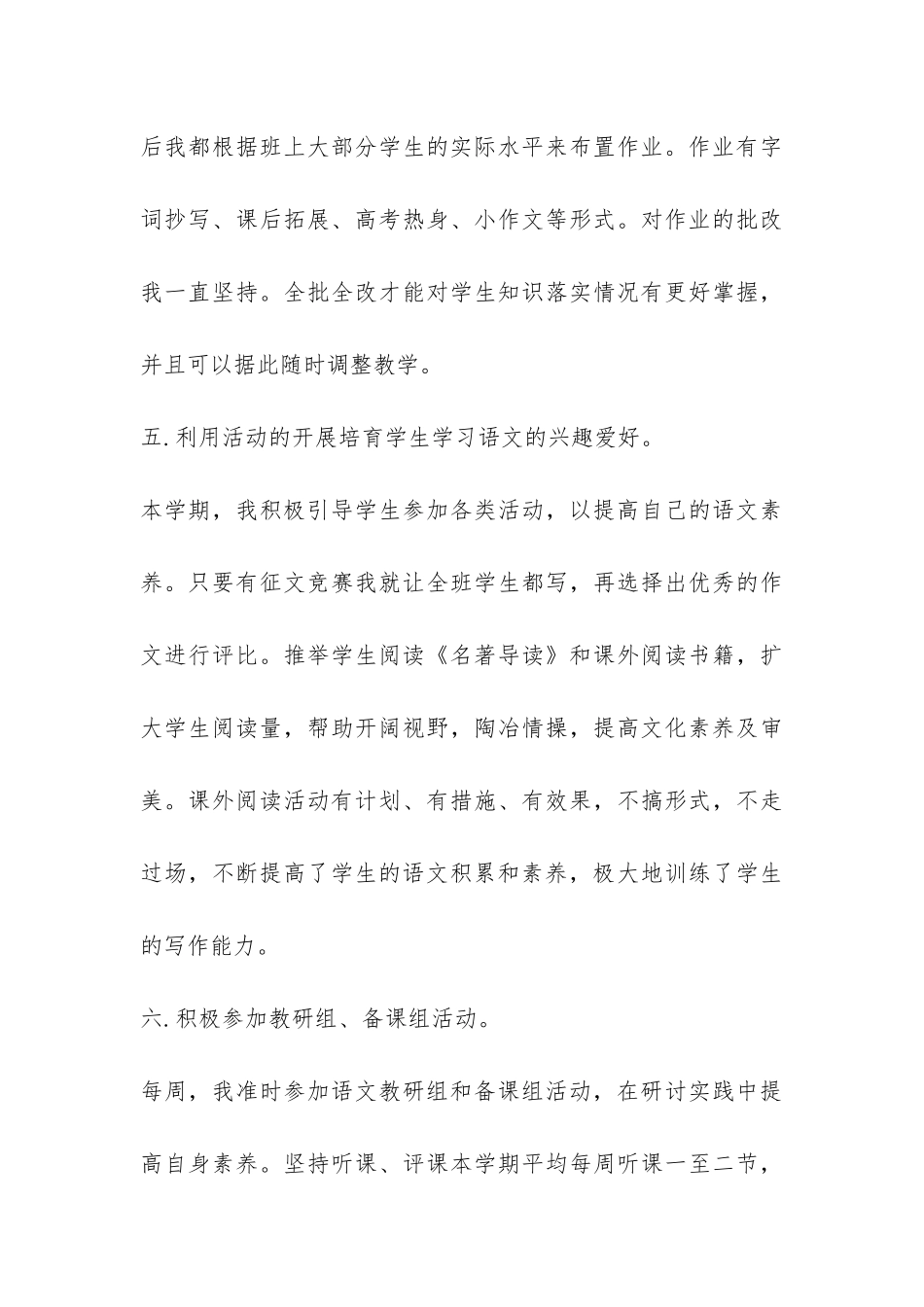 后我都根据班上大部分学生的实际水平来布置作业。作业有字词抄写、课后拓展、高考热身、小作文等形式。对作业的批改我一直坚持。全批全改才能对学生知识落实情况有更好掌握，并且可以据此随时调整教学。

五.利用活动的开展培育学生学习语文的兴趣爱好。

本学期，我积极引导学生参加各类活动，以提高自己的语文素养。只要有征文竞赛我就让全班学生都写，再选择出优秀的作文进行评比。推举学生阅读《名著导读》和课外阅读书籍，扩大学生阅读量，帮助开阔视野，陶冶情操，提高文化素养及审美。课外阅读活动有计划、有措施、有效果，不搞形式，不走过场，不断提高了学生的语文积累和素养，极大地训练了学生的写作能力。

六.积极参加教研组、备课组活动。

每周，我准时参加语文教研组和备课组活动，在研讨实践中提高自身素养。坚持听课、评课本学期平均每周听课一至二节，